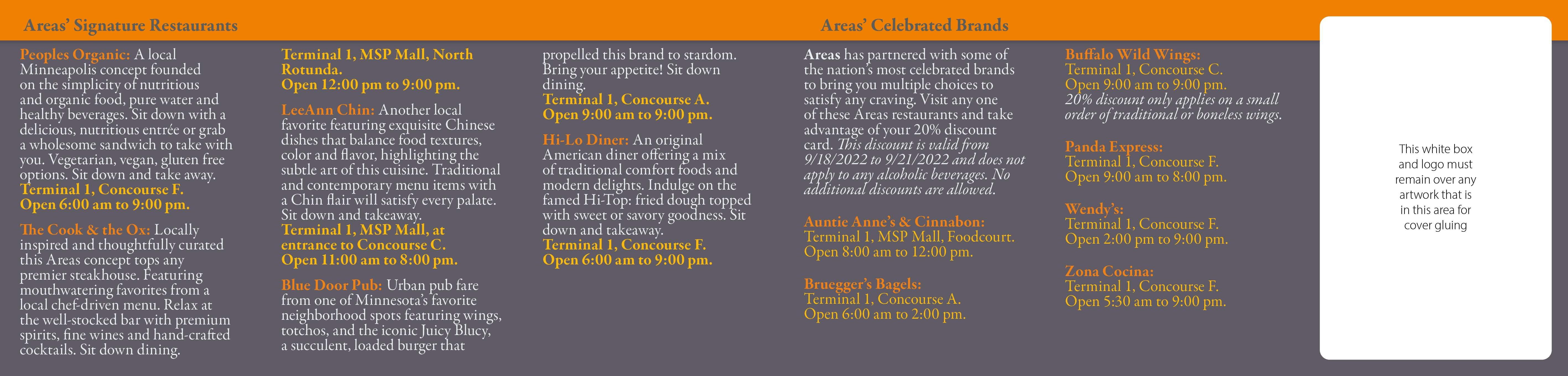 Areas' Signature Restaurants

Peoples Organic: A local Minneapolis concept founded on the simplicity of nutritious and organic food, pure water and healthy beverages. Sit down with a delicious, nutritious entrée or grab a wholesome sandwich to take with you. Vegetarian, vegan, gluten free options. Sit down and take away. Terminal 1, Concourse F. Open 6:00 am to 9:00 pm.

The Cook & the Ox: Locally inspired and thoughtfully curated this Areas concept tops any premier steakhouse. Featuring mouthwatering favorites from a local chef-driven menu. Relax at the well-stocked bar with premium spirits, fine wines and hand-crafted cocktails. Sit down dining.

Terminal 1, MSP Mall, North Rotunda. Open 12:00 pm to 9:00 pm.

LeeAnn Chin: Another local favorite featuring exquisite Chinese dishes that balance food textures, color and flavor, highlighting the subtle art of this cuisine. Traditional and contemporary menu items with a Chin flair will satisfy every palate. Sit down and takeaway. Terminal 1, MSP Mall, at entrance to Concourse C. Open 11:00 am to 8:00 pm.

Blue Door Pub: Urban pub fare from one of Minnesota's favorite neighborhood spots featuring wings, totchos, and the iconic Juicy Blucy, a succulent, loaded burger that propelled this brand to stardom. Bring your appetite! Sit down dining. Terminal 1, Concourse A. Open 9:00 am to 9:00 pm.

Hi-Lo Diner: An original American diner offering a mix of traditional comfort foods and modern delights. Indulge on the famed Hi-Top: fried dough topped with sweet or savory goodness. Sit down and takeaway. Terminal 1, Concourse F. Open 6:00 am to 9:00 pm.

Areas' Celebrated Brands

Areas has partnered with some of the nation's most celebrated brands to bring you multiple choices to satisfy any craving. Visit any one of these Areas restaurants and take advantage of your 20% discount card. This discount is valid from 9/18/2022 to 9/21/2022 and does not apply to any alcoholic beverages. No additional discounts are allowed.

Auntie Anne's & Cinnabon: Terminal 1, MSP Mall, Foodcourt. Open 8:00 am to 12:00 pm.

Bruegger's Bagels: Terminal 1, Concourse A. Open 6:00 am to 2:00 pm.

Buffalo Wild Wings: Terminal 1, Concourse C. Open 9:00 am to 9:00 pm. 20% discount only applies on a small order of traditional or boneless wings.

Panda Express: Terminal 1, Concourse F. Open 9:00 am to 8:00 pm.

Wendy's: Terminal 1, Concourse F. Open 2:00 pm to 9:00 pm.

Zona Cocina: Terminal 1, Concourse F. Open 5:30 am to 9:00 pm.

This white box and logo must remain over any artwork that is in this area for cover gluing